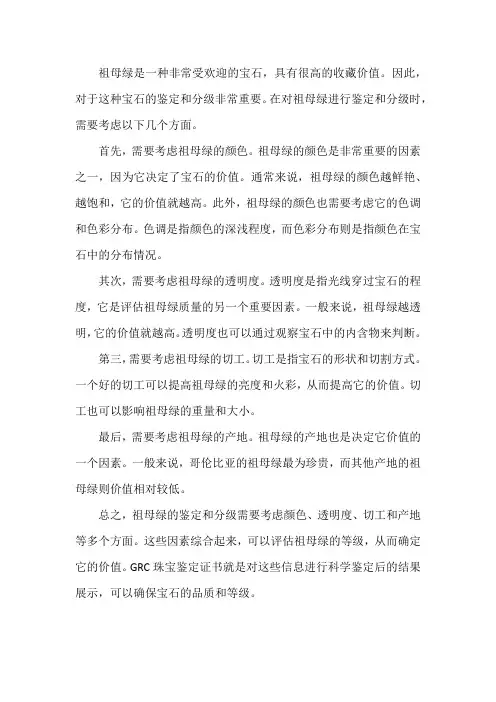 祖母绿是一种非常受欢迎的宝石，具有很高的收藏价值。因此，对于这种宝石的鉴定和分级非常重要。在对祖母绿进行鉴定和分级时，需要考虑以下几个方面。

首先，需要考虑祖母绿的颜色。祖母绿的颜色是非常重要的因素之一，因为它决定了宝石的价值。通常来说，祖母绿的颜色越鲜艳、越饱和，它的价值就越高。此外，祖母绿的颜色也需要考虑它的色调和色彩分布。色调是指颜色的深浅程度，而色彩分布则是指颜色在宝石中的分布情况。

其次，需要考虑祖母绿的透明度。透明度是指光线穿过宝石的程度，它是评估祖母绿质量的另一个重要因素。一般来说，祖母绿越透明，它的价值就越高。透明度也可以通过观察宝石中的内含物来判断。

第三，需要考虑祖母绿的切工。切工是指宝石的形状和切割方式。一个好的切工可以提高祖母绿的亮度和火彩，从而提高它的价值。切工也可以影响祖母绿的重量和大小。

最后，需要考虑祖母绿的产地。祖母绿的产地也是决定它价值的一个因素。一般来说，哥伦比亚的祖母绿最为珍贵，而其他产地的祖母绿则价值相对较低。

总之，祖母绿的鉴定和分级需要考虑颜色、透明度、切工和产地等多个方面。这些因素综合起来，可以评估祖母绿的等级，从而确定它的价值。GRC 珠宝鉴定证书就是对这些信息进行科学鉴定后的结果展示，可以确保宝石的品质和等级。